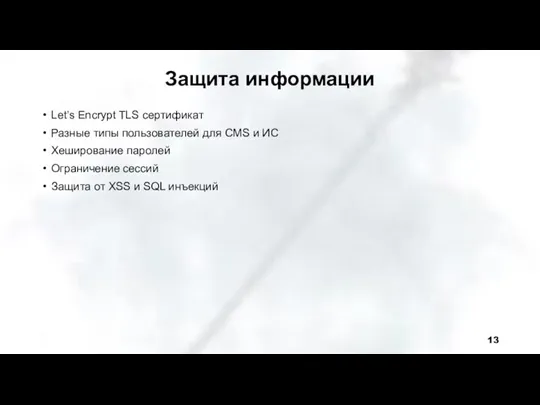 Защита информации

• Let's Encrypt TLS сертификат
• Разные типы пользователей для CMS и ИС
• Хеширование паролей
• Ограничение сессий
• Защита от XSS и SQL инъекций

13